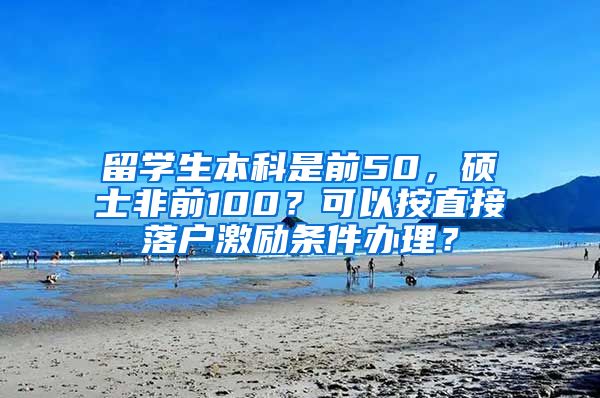 留学生本科是前50，硕士非前100？可以按直接落户激励条件办理？